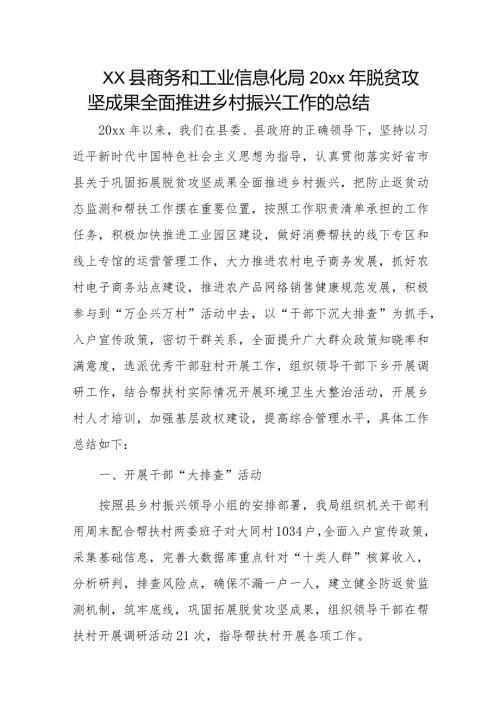 XX县商务和工业信息化局20xx年脱贫攻坚成果全面推进乡村振兴工作的总结

20xx年以来，我们在县委、县政府的正确领导下，坚持以习近平新时代中国特色社会主义思想为指导，认真贯彻落实好省市县关于巩固拓展脱贫攻坚成果全面推进乡村振兴，把防止返贫动态监测和帮扶工作摆在重要位置，按照工作职责清单承担的工作任务，积极加快推进工业园区建设，做好消费帮扶的线下专区和线上专馆的运营管理工作，大力推进农村电子商务发展，抓好农村电子商务站点建设，推进农产品网络销售健康规范发展，积极参与到“万企兴万村”活动中去，以“干部下沉大排查”为抓手，入户宣传政策，密切干群关系，全面提升广大群众政策知晓率和满意度，选派优秀干部驻村开展工作，组织领导干部下乡开展调研工作，结合帮扶村实际情况开展环境卫生大整治活动，开展乡村人才培训，加强基层政权建设，提高综合管理水平，具体工作总结如下：

一、开展干部“大排查”活动

按照县乡村振兴领导小组的安排部署，我局组织机关干部利用周末配合帮扶村两委班子对大同村1034户，全面入户宣传政策，采集基础信息，完善大数据库重点针对“十类人群”核算收入，分析研判，排查风险点，确保不漏一户一人，建立健全防返贫监测机制，筑牢底线，巩固拓展脱贫攻坚成果，组织领导干部在帮扶村开展调研活动21次，指导帮扶村开展各项工作。